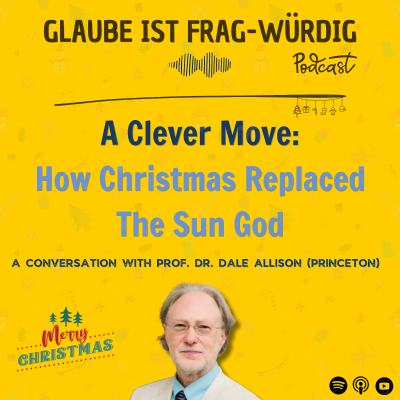 GLAUBE IST FRAG-WÜRDIG

Podcast

A Clever Move:
How Christmas Replaced The Sun God

A CONVERSATION WITH PROF. DR. DALE ALLISON (PRINCETON)

Merry CHRISTMAS